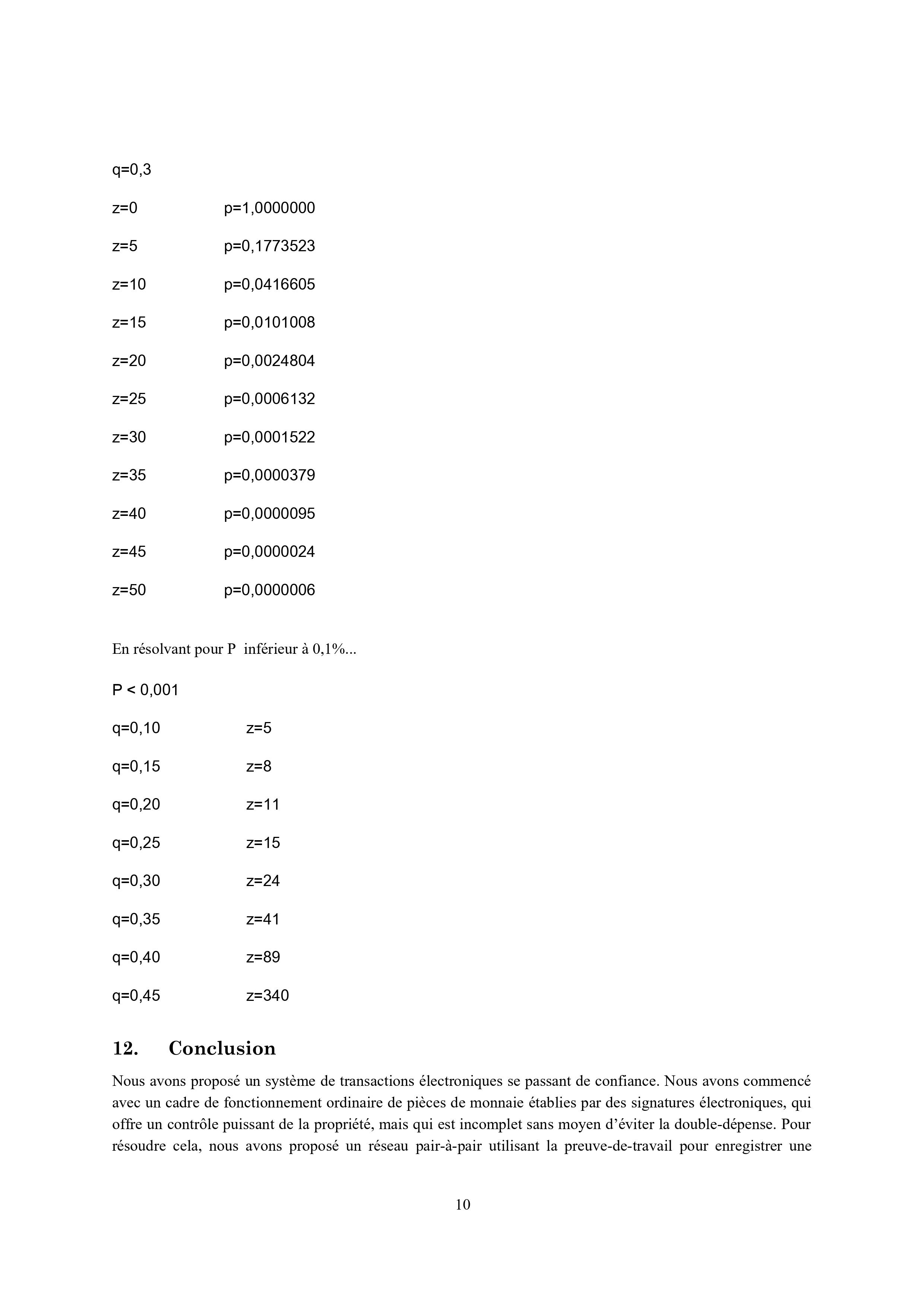 q=0,3

z=0 p=1,0000000

z=5 p=0,1773523

z=10 p=0,0416605

z=15 p=0,0101008

z=20 p=0,0024804

z=25 p=0,0006132

z=30 p=0,0001522

z=35 p=0,0000379

z=40 p=0,0000095

z=45 p=0,0000024

z=50 p=0,0000006

En résolvant pour P inférieur à 0,1%...

P < 0,001

q=0,10 z=5

q=0,15 z=8

q=0,20 z=11

q=0,25 z=15

q=0,30 z=24

q=0,35 z=41

q=0,40 z=89

q=0,45 z=340

12. Conclusion

Nous avons proposé un système de transactions électroniques se passant de confiance. Nous avons commencé avec un cadre de fonctionnement ordinaire de pièces de monnaie établies par des signatures électroniques, qui offre un contrôle puissant de la propriété, mais qui est incomplet sans moyen d'éviter la double-dépense. Pour résoudre cela, nous avons proposé un réseau pair-à-pair utilisant la preuve-de-travail pour enregistrer une

10